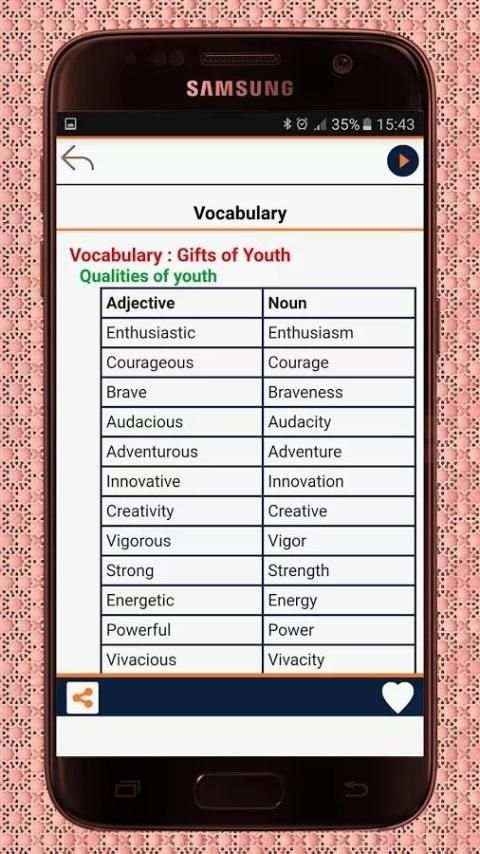 SAMSUNG

35% 15:43

Vocabulary

Vocabulary : Gifts of Youth
Qualities of youth

| Adjective | Noun |
|---|---|
| Enthusiastic | Enthusiasm |
| Courageous | Courage |
| Brave | Braveness |
| Audacious | Audacity |
| Adventurous | Adventure |
| Innovative | Innovation |
| Creativity | Creative |
| Vigorous | Vigor |
| Strong | Strength |
| Energetic | Energy |
| Powerful | Power |
| Vivacious | Vivacity |